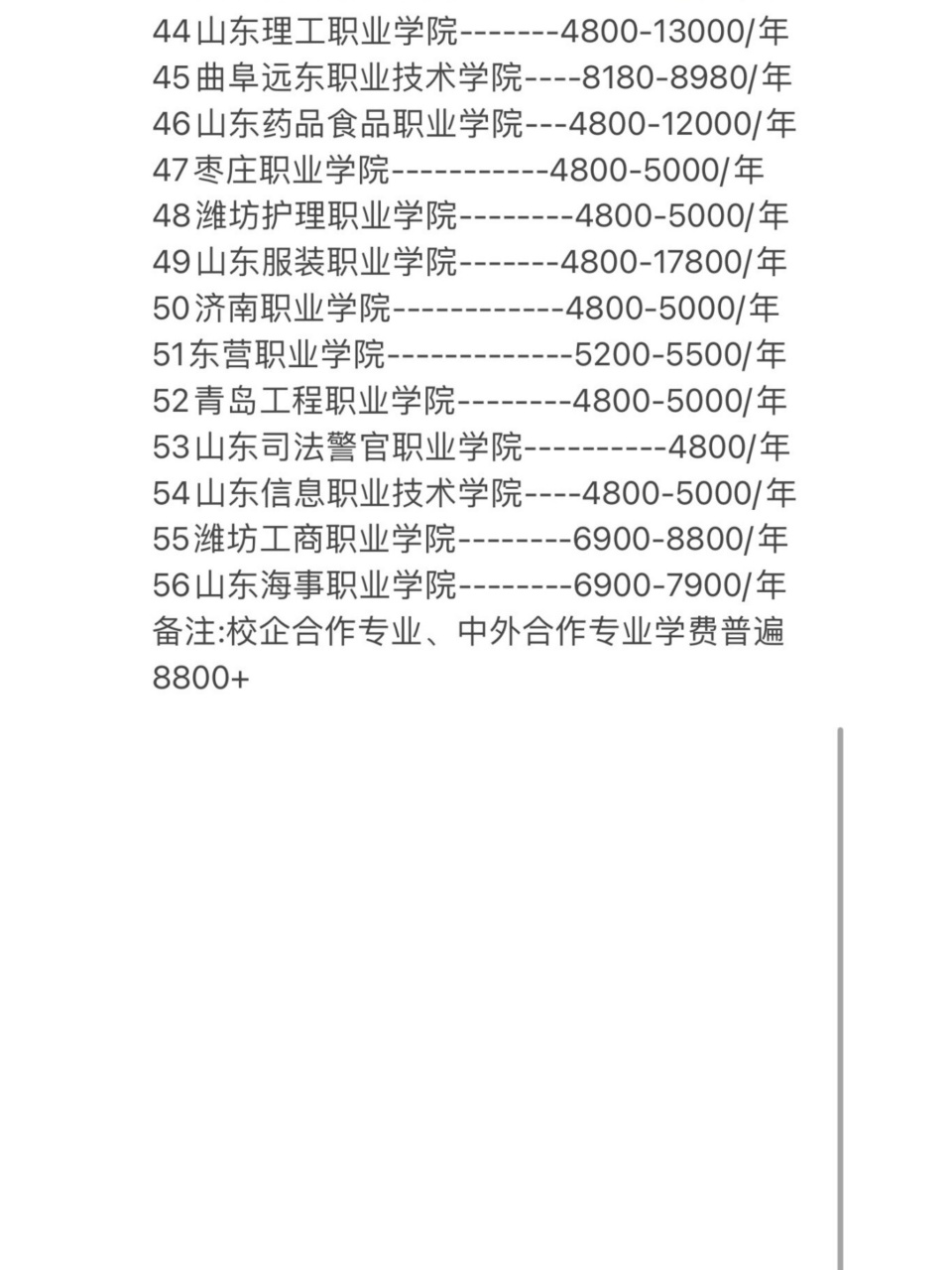 44山东理工职业学院-------4800-13000/年
45曲阜远东职业技术学院----8180-8980/年
46山东药品食品职业学院---4800-12000/年
47枣庄职业学院-----------4800-5000/年
48潍坊护理职业学院--------4800-5000/年
49山东服装职业学院-------4800-17800/年
50济南职业学院------------4800-5000/年
51东营职业学院-------------5200-5500/年
52青岛工程职业学院--------4800-5000/年
53山东司法警官职业学院----------4800/年
54山东信息职业技术学院----4800-5000/年
55潍坊工商职业学院--------6900-8800/年
56山东海事职业学院--------6900-7900/年
备注:校企合作专业、中外合作专业学费普遍8800+